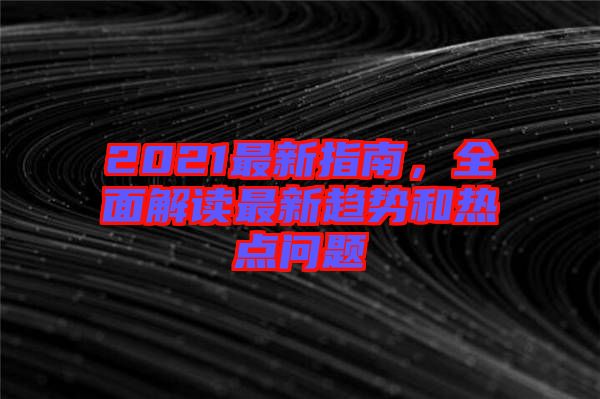 2021最新指南，全面解读最新趋势和热点问题